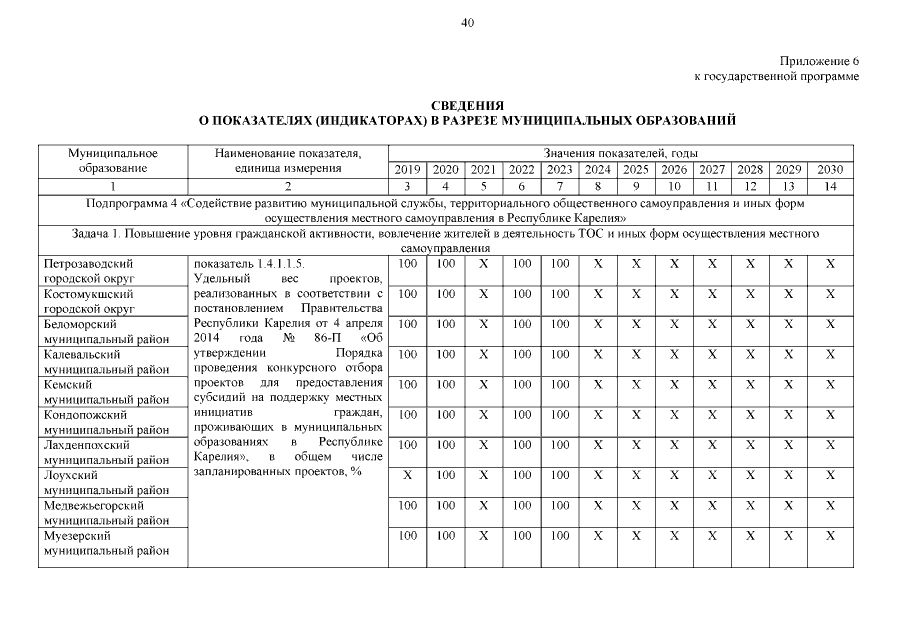 40

Приложение 6
к государственной программе

СВЕДЕНИЯ
О ПОКАЗАТЕЛЯХ (ИНДИКАТОРАХ) В РАЗРЕЗЕ МУНИЦИПАЛЬНЫХ ОБРАЗОВАНИЙ

| Муниципальное образование | Наименование показателя, единица измерения | Значения показателей, годы | | | | | | | | | | | |
|---|---|---|---|---|---|---|---|---|---|---|---|---|---|
| | | 2019 | 2020 | 2021 | 2022 | 2023 | 2024 | 2025 | 2026 | 2027 | 2028 | 2029 | 2030 |
| 1 | 2 | 3 | 4 | 5 | 6 | 7 | 8 | 9 | 10 | 11 | 12 | 13 | 14 |
| Подпрограмма 4 «Содействие развитию муниципальной службы, территориального общественного самоуправления и иных форм осуществления местного самоуправления в Республике Карелия» | | | | | | | | | | | | | |
| Задача 1. Повышение уровня гражданской активности, вовлечение жителей в деятельность ТОС и иных форм осуществления местного самоуправления | | | | | | | | | | | | | |
| Петрозаводский городской округ | показатель 1.4.1.1.5. Удельный вес проектов, реализованных в соответствии с постановлением Правительства Республики Карелия от 4 апреля 2014 года № 86-П «Об утверждении Порядка проведения конкурсного отбора проектов для предоставления субсидий на поддержку местных инициатив граждан, проживающих в муниципальных образованиях в Республике Карелия», в общем числе запланированных проектов, % | 100 | 100 | X | 100 | 100 | X | X | X | X | X | X | X |
| Костомукшский городской округ | | 100 | 100 | X | 100 | 100 | X | X | X | X | X | X | X |
| Беломорский муниципальный район | | 100 | 100 | X | 100 | 100 | X | X | X | X | X | X | X |
| Калевальский муниципальный район | | 100 | 100 | X | 100 | 100 | X | X | X | X | X | X | X |
| Кемский муниципальный район | | 100 | 100 | X | 100 | 100 | X | X | X | X | X | X | X |
| Кондопожский муниципальный район | | 100 | 100 | X | 100 | 100 | X | X | X | X | X | X | X |
| Лахденпохский муниципальный район | | 100 | 100 | X | 100 | 100 | X | X | X | X | X | X | X |
| Лоухский муниципальный район | | X | 100 | X | 100 | 100 | X | X | X | X | X | X | X |
| Медвежьегорский муниципальный район | | 100 | 100 | X | 100 | 100 | X | X | X | X | X | X | X |
| Муезерский муниципальный район | | 100 | 100 | X | 100 | 100 | X | X | X | X | X | X | X |